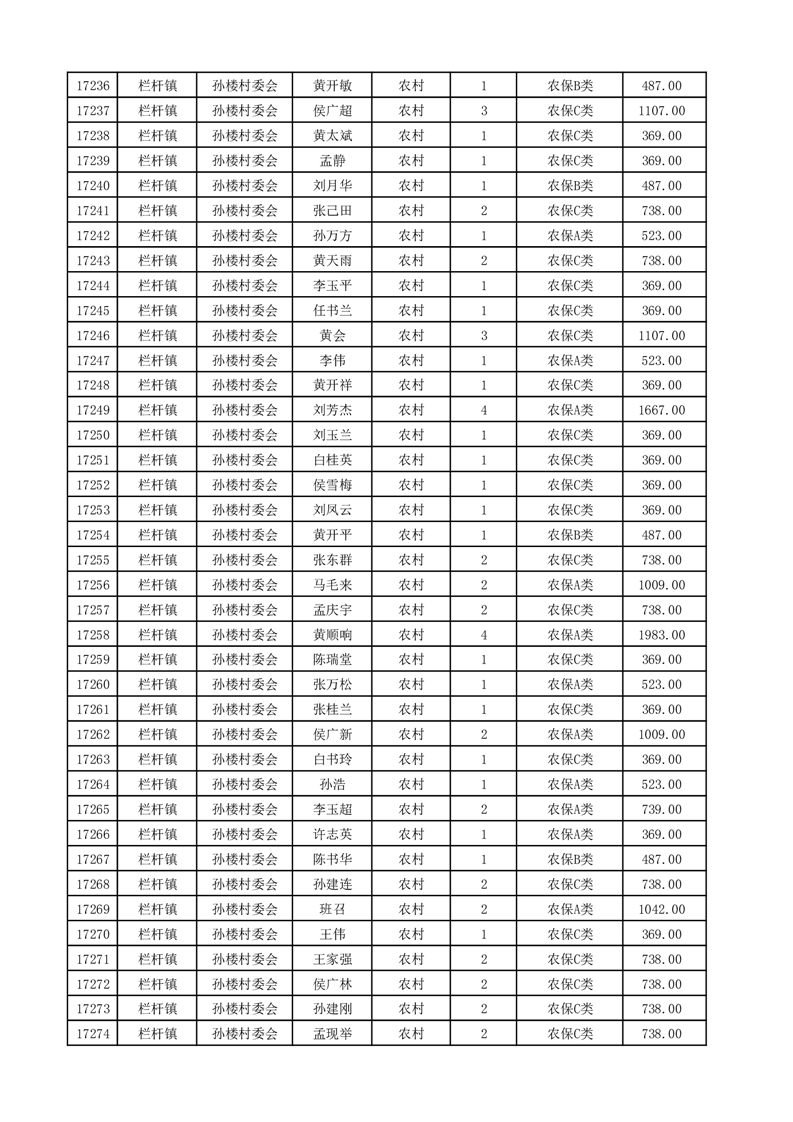 | 17236 | 栏杆镇 | 孙楼村委会 | 黄开敏 | 农村 | 1 | 农保B类 | 487.00 |
|---|---|---|---|---|---|---|---|
| 17237 | 栏杆镇 | 孙楼村委会 | 侯广超 | 农村 | 3 | 农保C类 | 1107.00 |
| 17238 | 栏杆镇 | 孙楼村委会 | 黄太斌 | 农村 | 1 | 农保C类 | 369.00 |
| 17239 | 栏杆镇 | 孙楼村委会 | 孟静 | 农村 | 1 | 农保C类 | 369.00 |
| 17240 | 栏杆镇 | 孙楼村委会 | 刘月华 | 农村 | 1 | 农保B类 | 487.00 |
| 17241 | 栏杆镇 | 孙楼村委会 | 张己田 | 农村 | 2 | 农保C类 | 738.00 |
| 17242 | 栏杆镇 | 孙楼村委会 | 孙万方 | 农村 | 1 | 农保A类 | 523.00 |
| 17243 | 栏杆镇 | 孙楼村委会 | 黄天雨 | 农村 | 2 | 农保C类 | 738.00 |
| 17244 | 栏杆镇 | 孙楼村委会 | 李玉平 | 农村 | 1 | 农保C类 | 369.00 |
| 17245 | 栏杆镇 | 孙楼村委会 | 任书兰 | 农村 | 1 | 农保C类 | 369.00 |
| 17246 | 栏杆镇 | 孙楼村委会 | 黄会 | 农村 | 3 | 农保C类 | 1107.00 |
| 17247 | 栏杆镇 | 孙楼村委会 | 李伟 | 农村 | 1 | 农保A类 | 523.00 |
| 17248 | 栏杆镇 | 孙楼村委会 | 黄开祥 | 农村 | 1 | 农保C类 | 369.00 |
| 17249 | 栏杆镇 | 孙楼村委会 | 刘芳杰 | 农村 | 4 | 农保A类 | 1667.00 |
| 17250 | 栏杆镇 | 孙楼村委会 | 刘玉兰 | 农村 | 1 | 农保C类 | 369.00 |
| 17251 | 栏杆镇 | 孙楼村委会 | 白桂英 | 农村 | 1 | 农保C类 | 369.00 |
| 17252 | 栏杆镇 | 孙楼村委会 | 侯雪梅 | 农村 | 1 | 农保C类 | 369.00 |
| 17253 | 栏杆镇 | 孙楼村委会 | 刘凤云 | 农村 | 1 | 农保C类 | 369.00 |
| 17254 | 栏杆镇 | 孙楼村委会 | 黄开平 | 农村 | 1 | 农保B类 | 487.00 |
| 17255 | 栏杆镇 | 孙楼村委会 | 张东群 | 农村 | 2 | 农保C类 | 738.00 |
| 17256 | 栏杆镇 | 孙楼村委会 | 马毛来 | 农村 | 2 | 农保A类 | 1009.00 |
| 17257 | 栏杆镇 | 孙楼村委会 | 孟庆宇 | 农村 | 2 | 农保C类 | 738.00 |
| 17258 | 栏杆镇 | 孙楼村委会 | 黄顺响 | 农村 | 4 | 农保A类 | 1983.00 |
| 17259 | 栏杆镇 | 孙楼村委会 | 陈瑞堂 | 农村 | 1 | 农保C类 | 369.00 |
| 17260 | 栏杆镇 | 孙楼村委会 | 张万松 | 农村 | 1 | 农保A类 | 523.00 |
| 17261 | 栏杆镇 | 孙楼村委会 | 张桂兰 | 农村 | 1 | 农保C类 | 369.00 |
| 17262 | 栏杆镇 | 孙楼村委会 | 侯广新 | 农村 | 2 | 农保A类 | 1009.00 |
| 17263 | 栏杆镇 | 孙楼村委会 | 白书玲 | 农村 | 1 | 农保C类 | 369.00 |
| 17264 | 栏杆镇 | 孙楼村委会 | 孙浩 | 农村 | 1 | 农保A类 | 523.00 |
| 17265 | 栏杆镇 | 孙楼村委会 | 李玉超 | 农村 | 2 | 农保A类 | 739.00 |
| 17266 | 栏杆镇 | 孙楼村委会 | 许志英 | 农村 | 1 | 农保A类 | 369.00 |
| 17267 | 栏杆镇 | 孙楼村委会 | 陈书华 | 农村 | 1 | 农保B类 | 487.00 |
| 17268 | 栏杆镇 | 孙楼村委会 | 孙建连 | 农村 | 2 | 农保C类 | 738.00 |
| 17269 | 栏杆镇 | 孙楼村委会 | 班召 | 农村 | 2 | 农保A类 | 1042.00 |
| 17270 | 栏杆镇 | 孙楼村委会 | 王伟 | 农村 | 1 | 农保C类 | 369.00 |
| 17271 | 栏杆镇 | 孙楼村委会 | 王家强 | 农村 | 2 | 农保C类 | 738.00 |
| 17272 | 栏杆镇 | 孙楼村委会 | 侯广林 | 农村 | 2 | 农保C类 | 738.00 |
| 17273 | 栏杆镇 | 孙楼村委会 | 孙建刚 | 农村 | 2 | 农保C类 | 738.00 |
| 17274 | 栏杆镇 | 孙楼村委会 | 孟现举 | 农村 | 2 | 农保C类 | 738.00 |